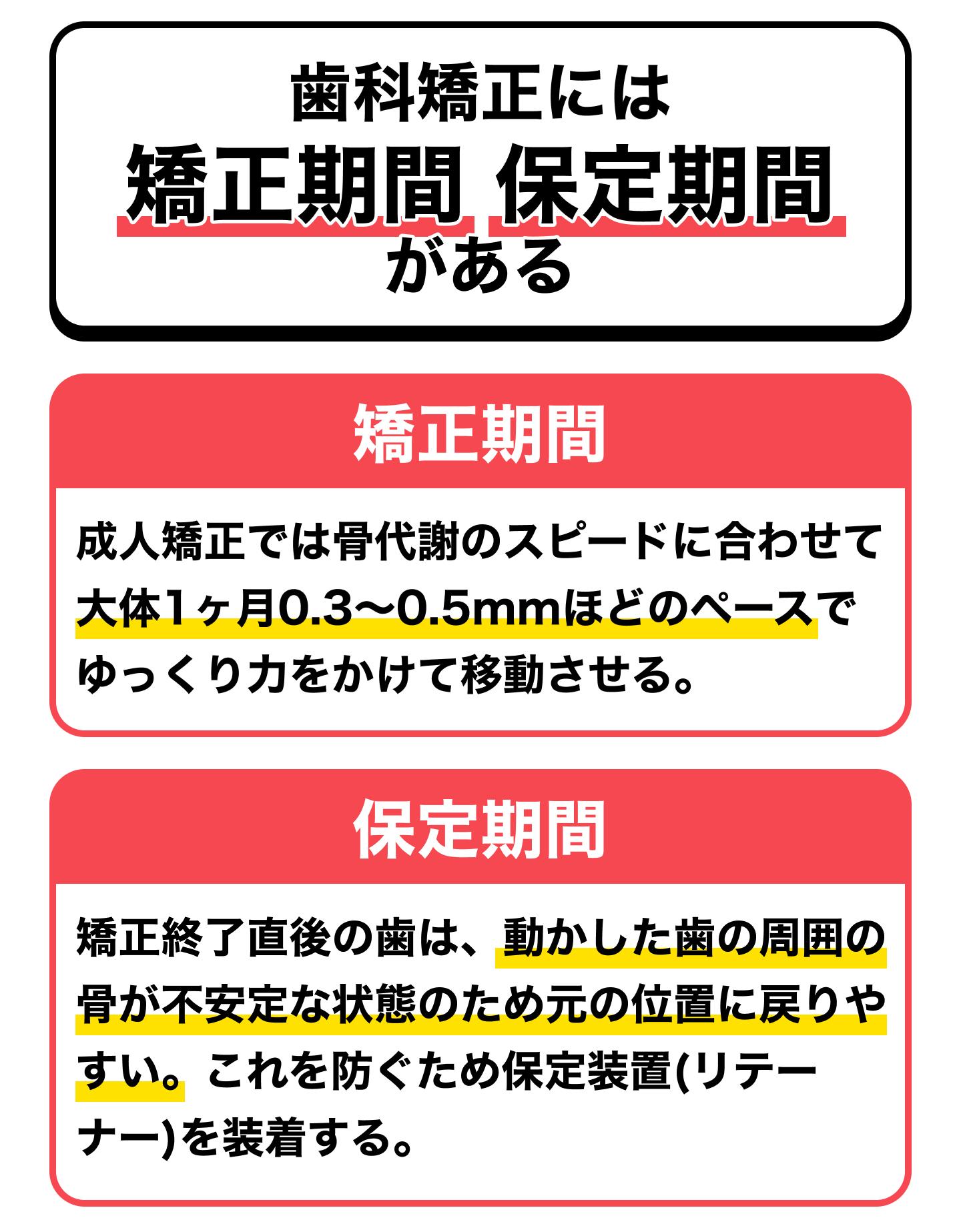 歯科矯正には
矯正期間 保定期間
がある

矯正期間

成人矯正では骨代謝のスピードに合わせて大体1ヶ月0.3〜0.5mmほどのペースでゆっくり力をかけて移動させる。

保定期間

矯正終了直後の歯は、動かした歯の周囲の骨が不安定な状態のため元の位置に戻りやすい。これを防ぐため保定装置(リテーナー)を装着する。